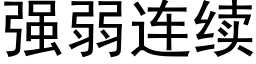 强弱连续